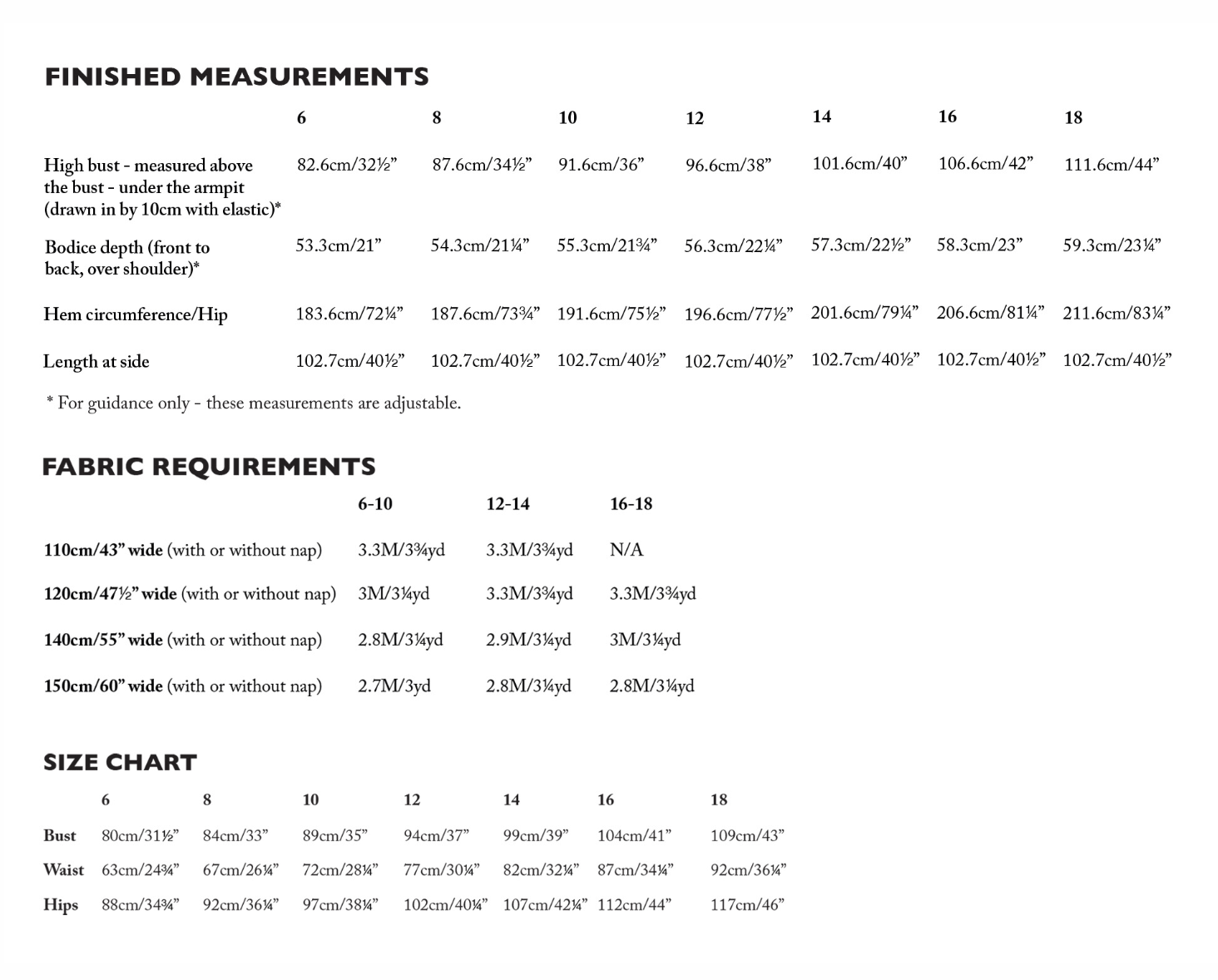 FINISHED MEASUREMENTS

| | 6 | 8 | 10 | 12 | 14 | 16 | 18 |
|---|---|---|---|---|---|---|---|
| High bust - measured above the bust - under the armpit (drawn in by 10cm with elastic)* | 82.6cm/32½” | 87.6cm/34½” | 91.6cm/36” | 96.6cm/38” | 101.6cm/40” | 106.6cm/42” | 111.6cm/44” |
| Bodice depth (front to back, over shoulder)* | 53.3cm/21” | 54.3cm/21¼” | 55.3cm/21¾” | 56.3cm/22¼” | 57.3cm/22½” | 58.3cm/23” | 59.3cm/23¼” |
| Hem circumference/Hip | 183.6cm/72¼” | 187.6cm/73¾” | 191.6cm/75½” | 196.6cm/77½” | 201.6cm/79¼” | 206.6cm/81¼” | 211.6cm/83¼” |
| Length at side | 102.7cm/40½” | 102.7cm/40½” | 102.7cm/40½” | 102.7cm/40½” | 102.7cm/40½” | 102.7cm/40½” | 102.7cm/40½” |

* For guidance only - these measurements are adjustable.

FABRIC REQUIREMENTS

| | 6-10 | 12-14 | 16-18 |
|---|---|---|---|
| 110cm/43” wide (with or without nap) | 3.3M/3¾yd | 3.3M/3¾yd | N/A |
| 120cm/47½” wide (with or without nap) | 3M/3¼yd | 3.3M/3¾yd | 3.3M/3¾yd |
| 140cm/55” wide (with or without nap) | 2.8M/3¼yd | 2.9M/3¼yd | 3M/3¼yd |
| 150cm/60” wide (with or without nap) | 2.7M/3yd | 2.8M/3¼yd | 2.8M/3¼yd |

SIZE CHART

| | 6 | 8 | 10 | 12 | 14 | 16 | 18 |
|---|---|---|---|---|---|---|---|
| Bust | 80cm/31½” | 84cm/33” | 89cm/35” | 94cm/37” | 99cm/39” | 104cm/41” | 109cm/43” |
| Waist | 63cm/24¾” | 67cm/26¼” | 72cm/28¼” | 77cm/30¼” | 82cm/32¼” | 87cm/34¼” | 92cm/36¼” |
| Hips | 88cm/34¾” | 92cm/36¼” | 97cm/38¼” | 102cm/40¼” | 107cm/42¼” | 112cm/44” | 117cm/46” |